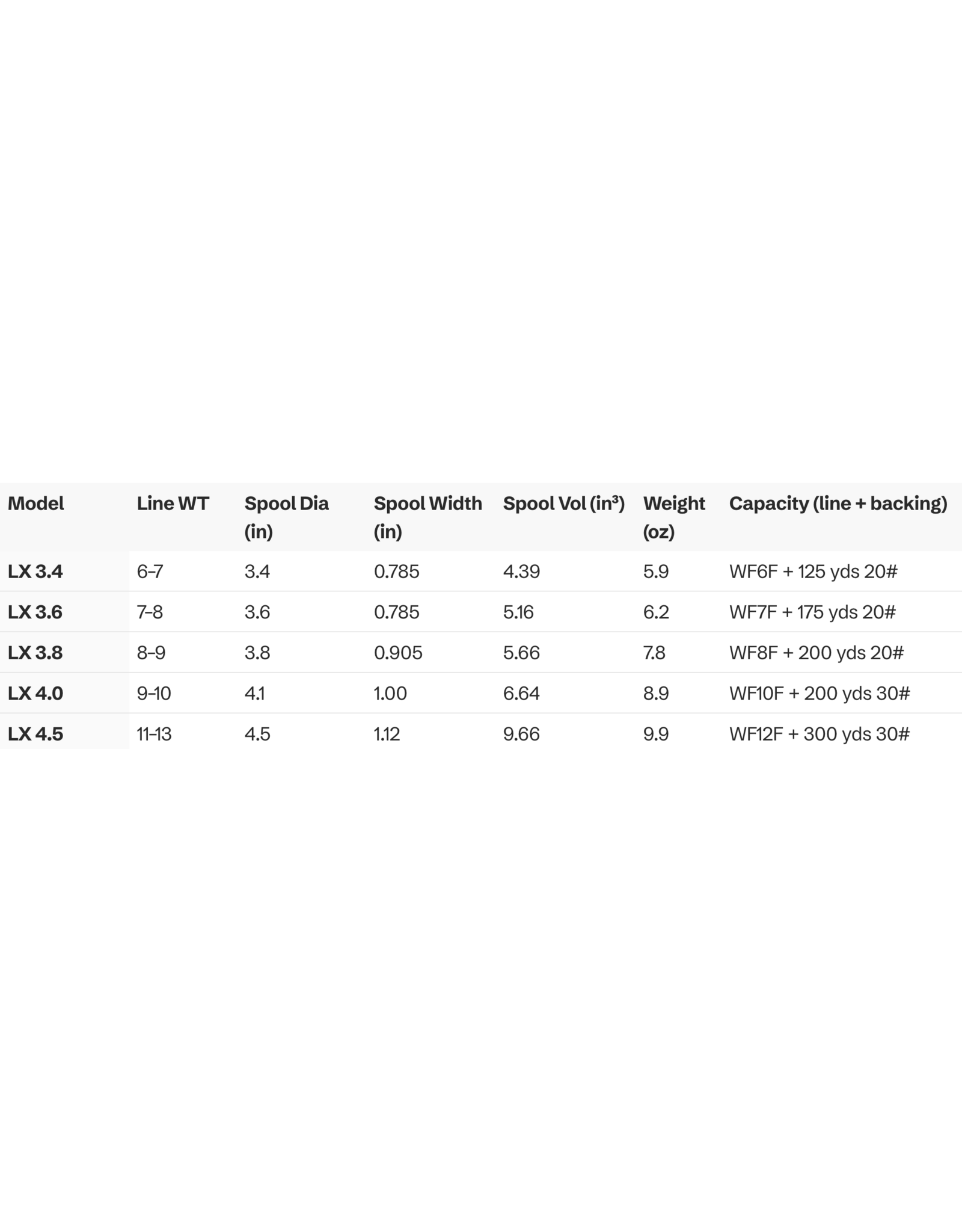 | Model | Line WT | Spool Dia (in) | Spool Width (in) | Spool Vol (in³) | Weight (oz) | Capacity (line + backing) |
|---|---|---|---|---|---|---|
| LX 3.4 | 6–7 | 3.4 | 0.785 | 4.39 | 5.9 | WF6F + 125 yds 20# |
| LX 3.6 | 7–8 | 3.6 | 0.785 | 5.16 | 6.2 | WF7F + 175 yds 20# |
| LX 3.8 | 8–9 | 3.8 | 0.905 | 5.66 | 7.8 | WF8F + 200 yds 20# |
| LX 4.0 | 9–10 | 4.1 | 1.00 | 6.64 | 8.9 | WF10F + 200 yds 30# |
| LX 4.5 | 11–13 | 4.5 | 1.12 | 9.66 | 9.9 | WF12F + 300 yds 30# |